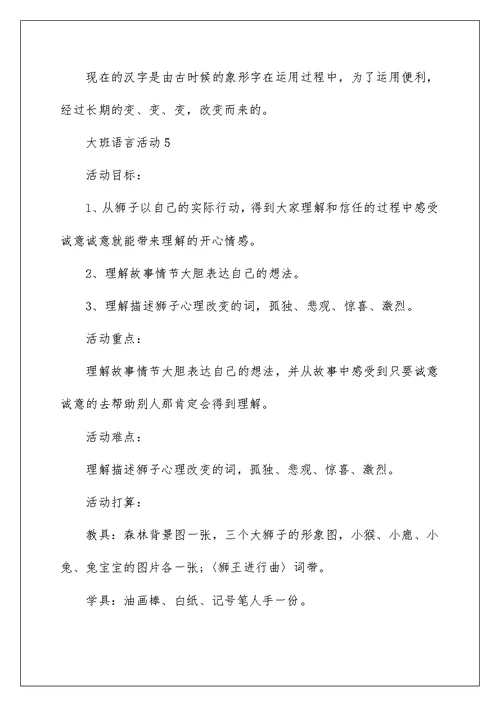 现在的汉字是由古时候的象形字在运用过程中，为了运用便利，经过长期的变、变、变，改变而来的。

大班语言活动5

活动目标：

1、从狮子以自己的实际行动，得到大家理解和信任的过程中感受诚意诚意就能带来理解的开心情感。

2、理解故事情节大胆表达自己的想法。

3、理解描述狮子心理改变的词，孤独、悲观、惊喜、激烈。

活动重点：

理解故事情节大胆表达自己的想法，并从故事中感受到只要诚意诚意的去帮助别人那肯定会得到理解。

活动难点：

理解描述狮子心理改变的词，孤独、悲观、惊喜、激烈。

活动打算：

教具：森林背景图一张，三个大狮子的形象图，小猴、小鹿、小兔、兔宝宝的图片各一张；《狮王进行曲》词带。

学具：油画棒、白纸、记号笔人手一份。